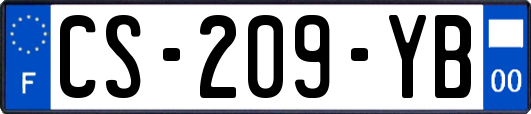 F
CS-209-YB
00